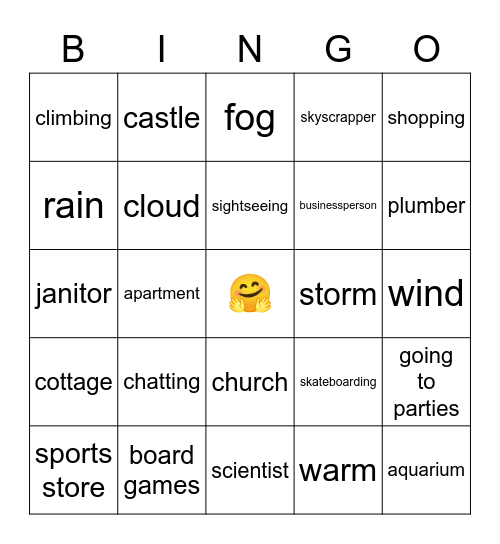 | B | I | N | G | O |
|---|---|---|---|---|
| climbing | castle | fog | skyscrapper | shopping |
| rain | cloud | sightseeing | businessperson | plumber |
| janitor | apartment | 🤗 | storm | wind |
| cottage | chatting | church | skateboarding | going to parties |
| sports store | board games | scientist | warm | aquarium |